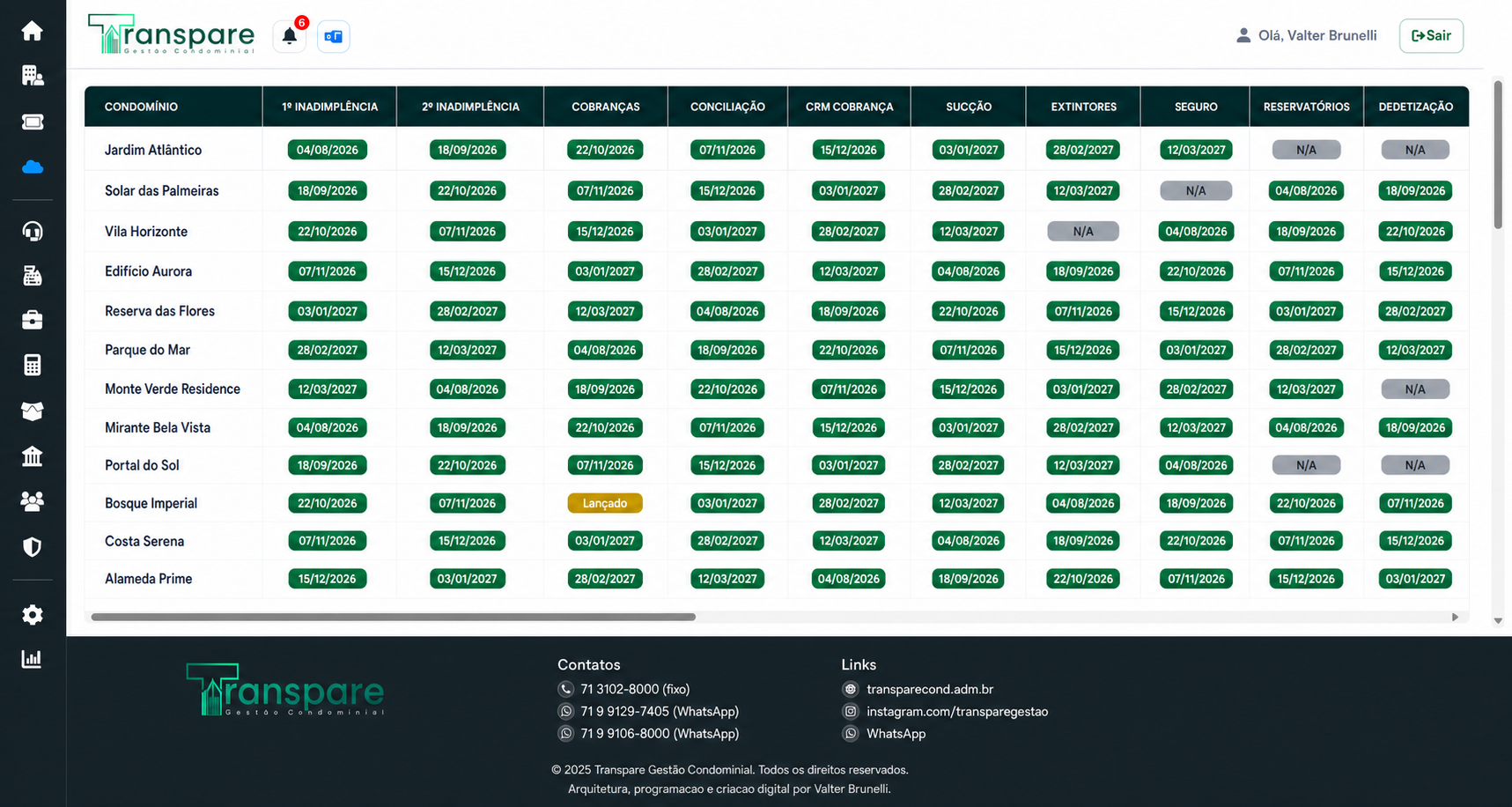 Transpare
Gestão Condominial

6

Olá, Valter Brunelli

Sair

| CONDOMÍNIO | 1º INADIMPLÊNCIA | 2º INADIMPLÊNCIA | COBRANÇAS | CONCILIAÇÃO | CRM COBRANÇA | SUCÇÃO | EXTINTORES | SEGURO | RESERVATÓRIOS | DEDETIZAÇÃO |
|---|---|---|---|---|---|---|---|---|---|---|
| Jardim Atlântico | 04/08/2026 | 18/09/2026 | 22/10/2026 | 07/11/2026 | 15/12/2026 | 03/01/2027 | 28/02/2027 | 12/03/2027 | N/A | N/A |
| Solar das Palmeiras | 18/09/2026 | 22/10/2026 | 07/11/2026 | 15/12/2026 | 03/01/2027 | 28/02/2027 | 12/03/2027 | N/A | 04/08/2026 | 18/09/2026 |
| Vila Horizonte | 22/10/2026 | 07/11/2026 | 15/12/2026 | 03/01/2027 | 28/02/2027 | 12/03/2027 | N/A | 04/08/2026 | 18/09/2026 | 22/10/2026 |
| Edifício Aurora | 07/11/2026 | 15/12/2026 | 03/01/2027 | 28/02/2027 | 12/03/2027 | 04/08/2026 | 18/09/2026 | 22/10/2026 | 07/11/2026 | 15/12/2026 |
| Reserva das Flores | 03/01/2027 | 28/02/2027 | 12/03/2027 | 04/08/2026 | 18/09/2026 | 22/10/2026 | 07/11/2026 | 15/12/2026 | 03/01/2027 | 28/02/2027 |
| Parque do Mar | 28/02/2027 | 12/03/2027 | 04/08/2026 | 18/09/2026 | 22/10/2026 | 07/11/2026 | 15/12/2026 | 03/01/2027 | 28/02/2027 | 12/03/2027 |
| Monte Verde Residence | 12/03/2027 | 04/08/2026 | 18/09/2026 | 22/10/2026 | 07/11/2026 | 15/12/2026 | 03/01/2027 | 28/02/2027 | 12/03/2027 | N/A |
| Mirante Bela Vista | 04/08/2026 | 18/09/2026 | 22/10/2026 | 07/11/2026 | 15/12/2026 | 03/01/2027 | 28/02/2027 | 12/03/2027 | 04/08/2026 | 18/09/2026 |
| Portal do Sol | 18/09/2026 | 22/10/2026 | 07/11/2026 | 15/12/2026 | 03/01/2027 | 28/02/2027 | 12/03/2027 | 04/08/2026 | N/A | N/A |
| Bosque Imperial | 22/10/2026 | 07/11/2026 | Lançado | 03/01/2027 | 28/02/2027 | 12/03/2027 | 04/08/2026 | 18/09/2026 | 22/10/2026 | 07/11/2026 |
| Costa Serena | 07/11/2026 | 15/12/2026 | 03/01/2027 | 28/02/2027 | 12/03/2027 | 04/08/2026 | 18/09/2026 | 22/10/2026 | 07/11/2026 | 15/12/2026 |
| Alameda Prime | 15/12/2026 | 03/01/2027 | 28/02/2027 | 12/03/2027 | 04/08/2026 | 18/09/2026 | 22/10/2026 | 07/11/2026 | 15/12/2026 | 03/01/2027 |

Transpare
Gestão Condominial

Contatos
71 3102-8000 (fixo)
71 9 9129-7405 (WhatsApp)
71 9 9106-8000 (WhatsApp)

Links
transparecond.adm.br
instagram.com/transparegestao
WhatsApp

© 2025 Transpare Gestão Condominial. Todos os direitos reservados.
Arquitetura, programacao e criacao digital por Valter Brunelli.